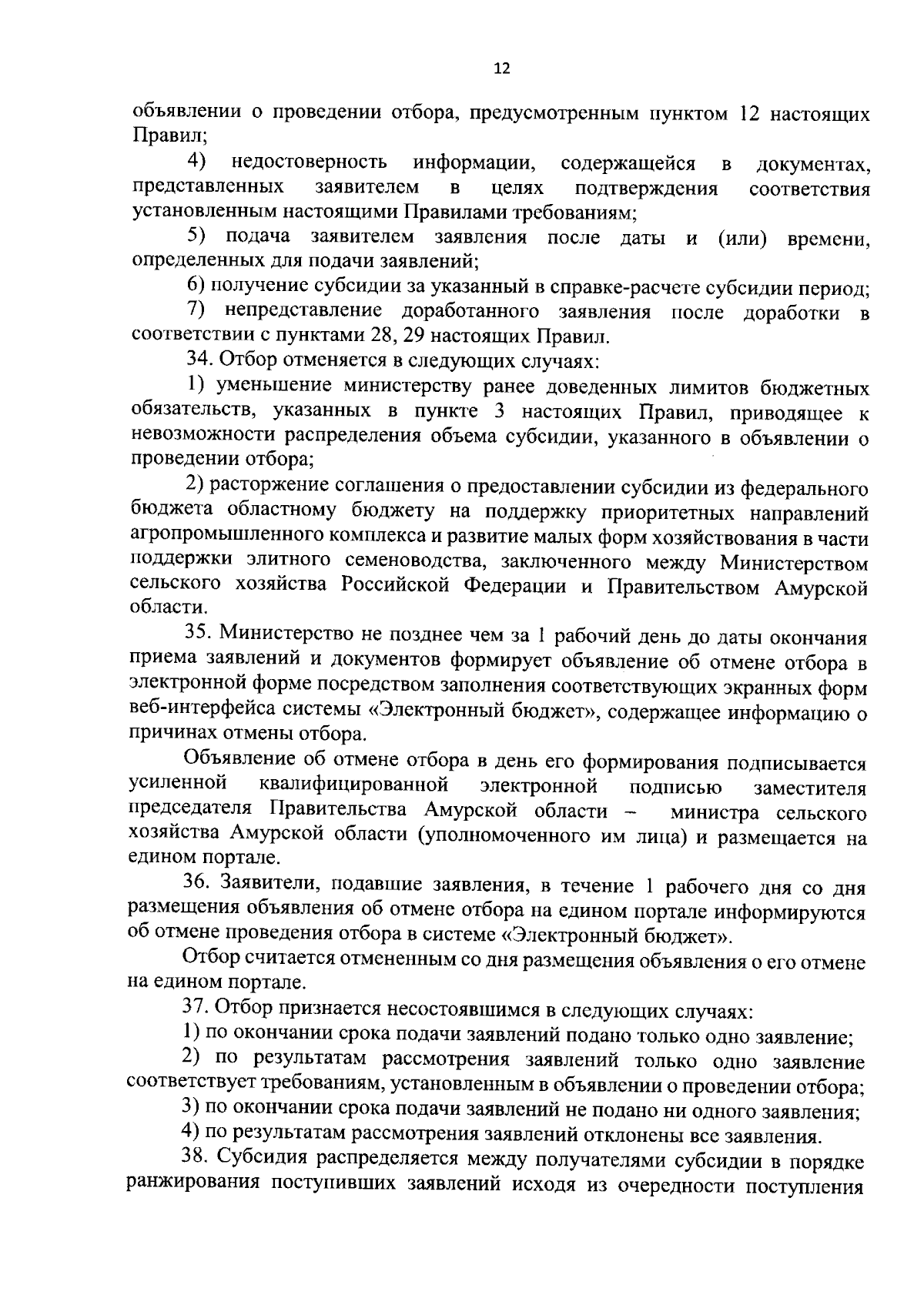 12

объявлении о проведении отбора, предусмотренным пунктом 12 настоящих Правил;

4) недостоверность информации, содержащейся в документах, представленных заявителем в целях подтверждения соответствия установленным настоящими Правилами требованиям;

5) подача заявителем заявления после даты и (или) времени, определенных для подачи заявлений;

6) получение субсидии за указанный в справке-расчете субсидии период;

7) непредставление доработанного заявления после доработки в соответствии с пунктами 28, 29 настоящих Правил.

34. Отбор отменяется в следующих случаях:

1) уменьшение министерству ранее доведенных лимитов бюджетных обязательств, указанных в пункте 3 настоящих Правил, приводящее к невозможности распределения объема субсидии, указанного в объявлении о проведении отбора;

2) расторжение соглашения о предоставлении субсидии из федерального бюджета областному бюджету на поддержку приоритетных направлений агропромышленного комплекса и развитие малых форм хозяйствования в части поддержки элитного семеноводства, заключенного между Министерством сельского хозяйства Российской Федерации и Правительством Амурской области.

35. Министерство не позднее чем за 1 рабочий день до даты окончания приема заявлений и документов формирует объявление об отмене отбора в электронной форме посредством заполнения соответствующих экранных форм веб-интерфейса системы «Электронный бюджет», содержащее информацию о причинах отмены отбора.

Объявление об отмене отбора в день его формирования подписывается усиленной квалифицированной электронной подписью заместителя председателя Правительства Амурской области – министра сельского хозяйства Амурской области (уполномоченного им лица) и размещается на едином портале.

36. Заявители, подавшие заявления, в течение 1 рабочего дня со дня размещения объявления об отмене отбора на едином портале информируются об отмене проведения отбора в системе «Электронный бюджет».

Отбор считается отмененным со дня размещения объявления о его отмене на едином портале.

37. Отбор признается несостоявшимся в следующих случаях:

1) по окончании срока подачи заявлений подано только одно заявление;

2) по результатам рассмотрения заявлений только одно заявление соответствует требованиям, установленным в объявлении о проведении отбора;

3) по окончании срока подачи заявлений не подано ни одного заявления;

4) по результатам рассмотрения заявлений отклонены все заявления.

38. Субсидия распределяется между получателями субсидии в порядке ранжирования поступивших заявлений исходя из очередности поступления